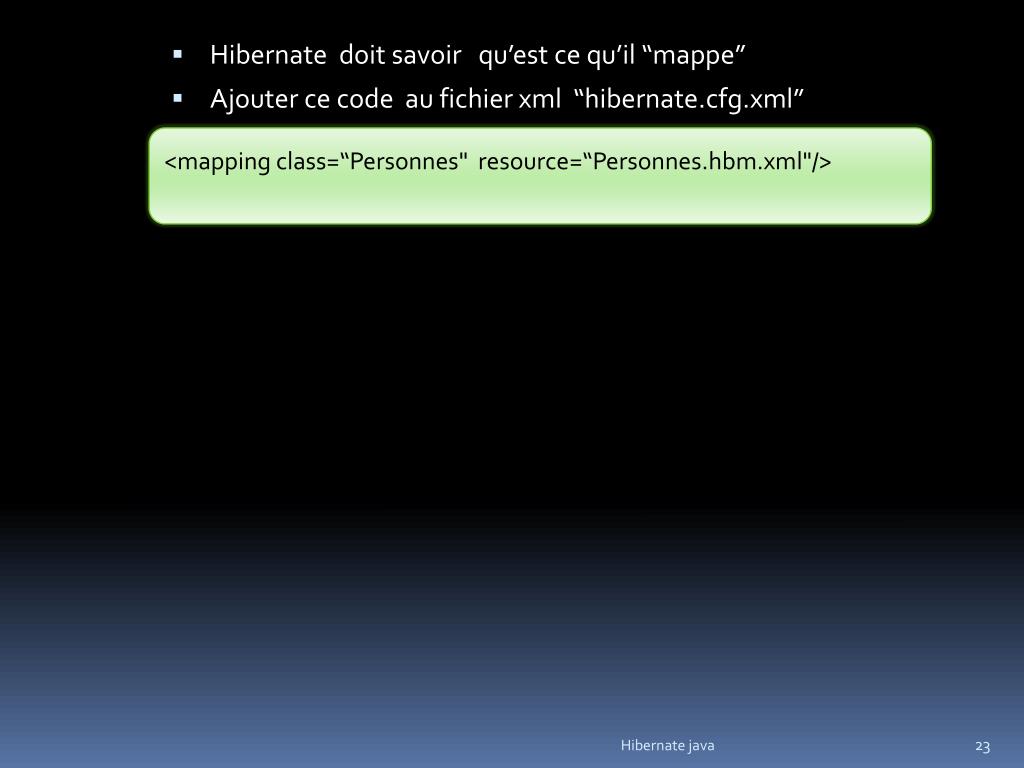 • Hibernate doit savoir qu'est ce qu'il "mappe"
• Ajouter ce code au fichier xml "hibernate.cfg.xml"

<mapping class="Personnes" resource="Personnes.hbm.xml"/>

Hibernate java

23